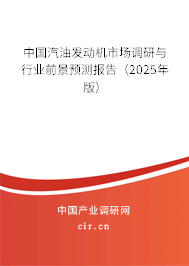 中国汽油发动机市场调研与行业前景预测报告（2025年版）

中国产业调研网

cir.cn